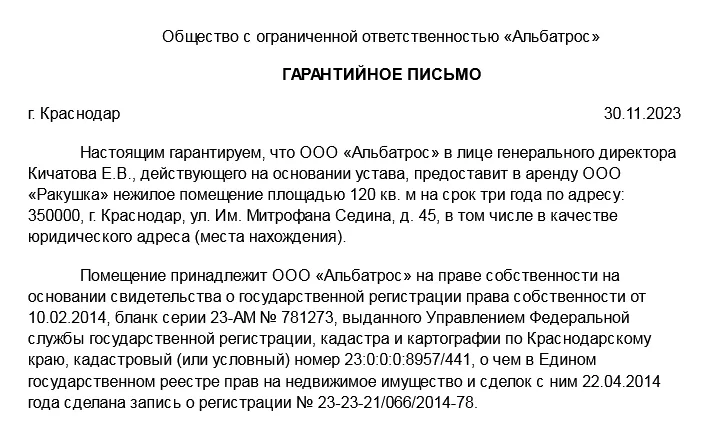 Общество с ограниченной ответственностью «Альбатрос»

ГАРАНТИЙНОЕ ПИСЬМО

г. Краснодар 30.11.2023

Настоящим гарантируем, что ООО «Альбатрос» в лице генерального директора Кичатова Е.В., действующего на основании устава, предоставит в аренду ООО «Ракушка» нежилое помещение площадью 120 кв. м на срок три года по адресу: 350000, г. Краснодар, ул. Им. Митрофана Седина, д. 45, в том числе в качестве юридического адреса (места нахождения).

Помещение принадлежит ООО «Альбатрос» на праве собственности на основании свидетельства о государственной регистрации права собственности от 10.02.2014, бланк серии 23-АМ № 781273, выданного Управлением Федеральной службы государственной регистрации, кадастра и картографии по Краснодарскому краю, кадастровый (или условный) номер 23:0:0:0:8957/441, о чем в Едином государственном реестре прав на недвижимое имущество и сделок с ним 22.04.2014 года сделана запись о регистрации № 23-23-21/066/2014-78.